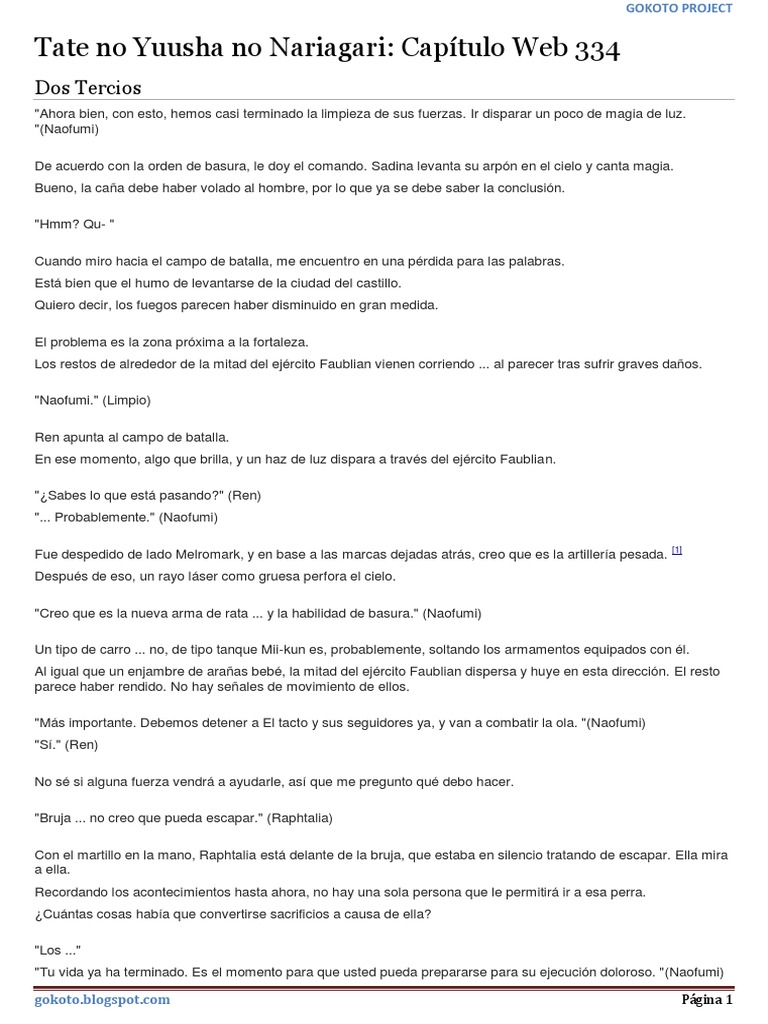 GOKOTO PROJECT

Tate no Yuusha no Nariagari: Capítulo Web 334

Dos Tercios

"Ahora bien, con esto, hemos casi terminado la limpieza de sus fuerzas. Ir disparar un poco de magia de luz. "(Naofumi)

De acuerdo con la orden de basura, le doy el comando. Sadina levanta su arpón en el cielo y canta magia.
Bueno, la caña debe haber volado al hombre, por lo que ya se debe saber la conclusión.

"Hmm? Qu- "

Cuando miro hacia el campo de batalla, me encuentro en una pérdida para las palabras.
Está bien que el humo de levantarse de la ciudad del castillo.
Quiero decir, los fuegos parecen haber disminuido en gran medida.

El problema es la zona próxima a la fortaleza.
Los restos de alrededor de la mitad del ejército Faublian vienen corriendo ... al parecer tras sufrir graves daños.

"Naofumi." (Limpio)

Ren apunta al campo de batalla.
En ese momento, algo que brilla, y un haz de luz dispara a través del ejército Faublian.

"¿Sabes lo que está pasando?" (Ren)
"... Probablemente." (Naofumi)

Fue despedido de lado Melromark, y en base a las marcas dejadas atrás, creo que es la artillería pesada. [1]
Después de eso, un rayo láser como gruesa perfora el cielo.

"Creo que es la nueva arma de rata ... y la habilidad de basura." (Naofumi)

Un tipo de carro ... no, de tipo tanque Mii-kun es, probablemente, soltando los armamentos equipados con él.
Al igual que un enjambre de arañas bebé, la mitad del ejército Faublian dispersa y huye en esta dirección. El resto parece haber rendido. No hay señales de movimiento de ellos.

"Más importante. Debemos detener a El tacto y sus seguidores ya, y van a combatir la ola. "(Naofumi)
"Sí." (Ren)

No sé si alguna fuerza vendrá a ayudarle, así que me pregunto qué debo hacer.

"Bruja ... no creo que pueda escapar." (Raphtalia)

Con el martillo en la mano, Raphtalia está delante de la bruja, que estaba en silencio tratando de escapar. Ella mira a ella.
Recordando los acontecimientos hasta ahora, no hay una sola persona que le permitirá ir a esa perra.
¿Cuántas cosas había que convertirse sacrificios a causa de ella?

"Los ..."
"Tu vida ya ha terminado. Es el momento para que usted pueda prepararse para su ejecución doloroso. "(Naofumi)

gokoto.blogspot.com

Página 1